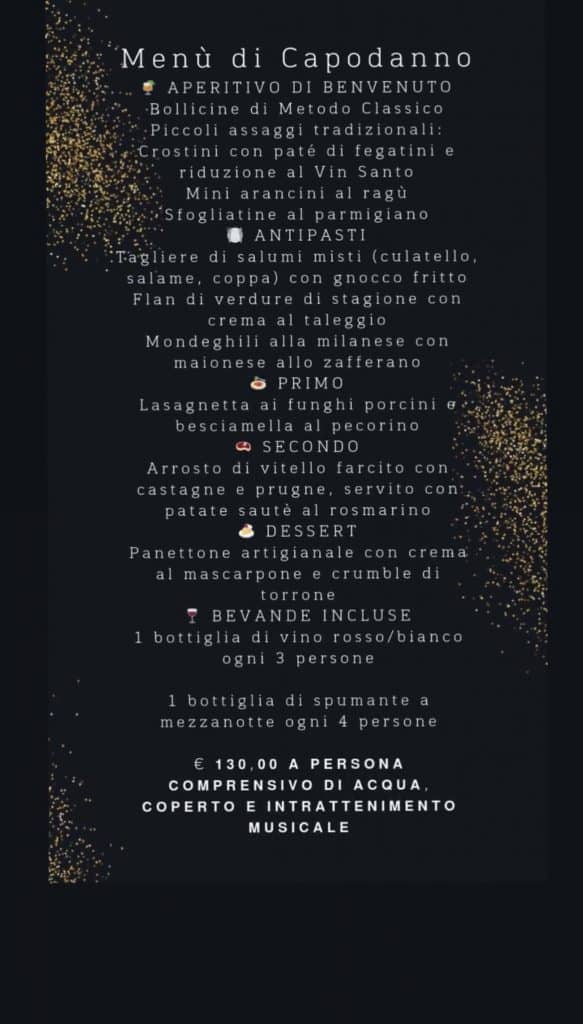 Menù di Capodanno

APERITIVO DI BENVENUTO
Bollicine di Metodo Classico
Piccoli assaggi tradizionali:
Crostini con paté di fegatini e riduzione al Vin Santo
Mini arancini al ragù
Sfogliatine al parmigiano

ANTIPASTI
Tagliere di salumi misti (culatello, salame, coppa) con gnocco fritto
Flan di verdure di stagione con crema al taleggio
Mondeghili alla milanese con maionese allo zafferano

PRIMO
Lasagnetta ai funghi porcini e besciamella al pecorino

SECONDO
Arrosto di vitello farcito con castagne e prugne, servito con patate sautè al rosmarino

DESSERT
Panettone artigianale con crema al mascarpone e crumble di torrone

BEVANDE INCLUSE
1 bottiglia di vino rosso/bianco ogni 3 persone

1 bottiglia di spumante a mezzanotte ogni 4 persone

€ 130,00 A PERSONA
COMPRENSIVO DI ACQUA, COPERTO E INTRATTENIMENTO MUSICALE